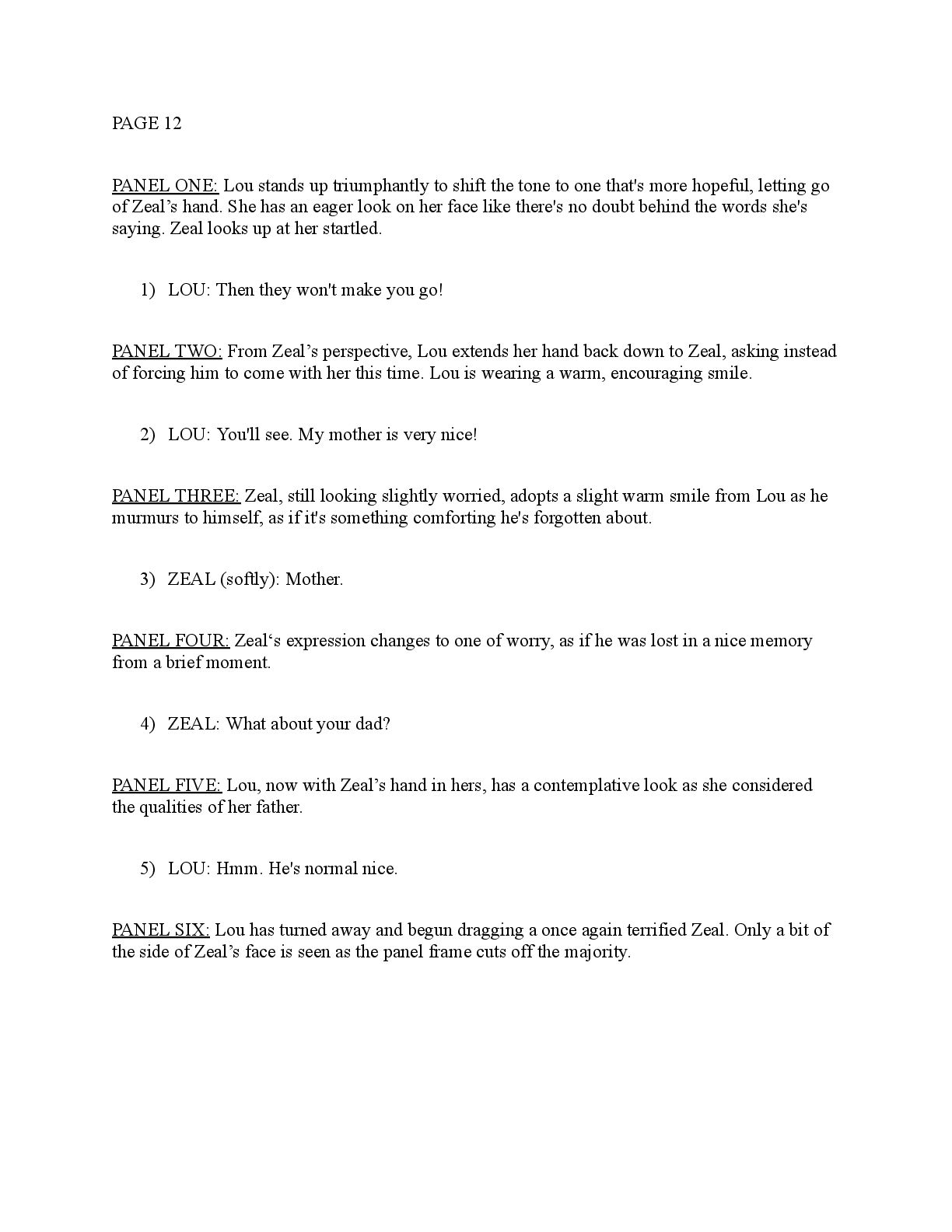 PAGE 12

PANEL ONE: Lou stands up triumphantly to shift the tone to one that's more hopeful, letting go of Zeal’s hand. She has an eager look on her face like there's no doubt behind the words she's saying. Zeal looks up at her startled.

1) LOU: Then they won't make you go!

PANEL TWO: From Zeal’s perspective, Lou extends her hand back down to Zeal, asking instead of forcing him to come with her this time. Lou is wearing a warm, encouraging smile.

2) LOU: You'll see. My mother is very nice!

PANEL THREE: Zeal, still looking slightly worried, adopts a slight warm smile from Lou as he murmurs to himself, as if it's something comforting he's forgotten about.

3) ZEAL (softly): Mother.

PANEL FOUR: Zeal‘s expression changes to one of worry, as if he was lost in a nice memory from a brief moment.

4) ZEAL: What about your dad?

PANEL FIVE: Lou, now with Zeal’s hand in hers, has a contemplative look as she considered the qualities of her father.

5) LOU: Hmm. He's normal nice.

PANEL SIX: Lou has turned away and begun dragging a once again terrified Zeal. Only a bit of the side of Zeal’s face is seen as the panel frame cuts off the majority.